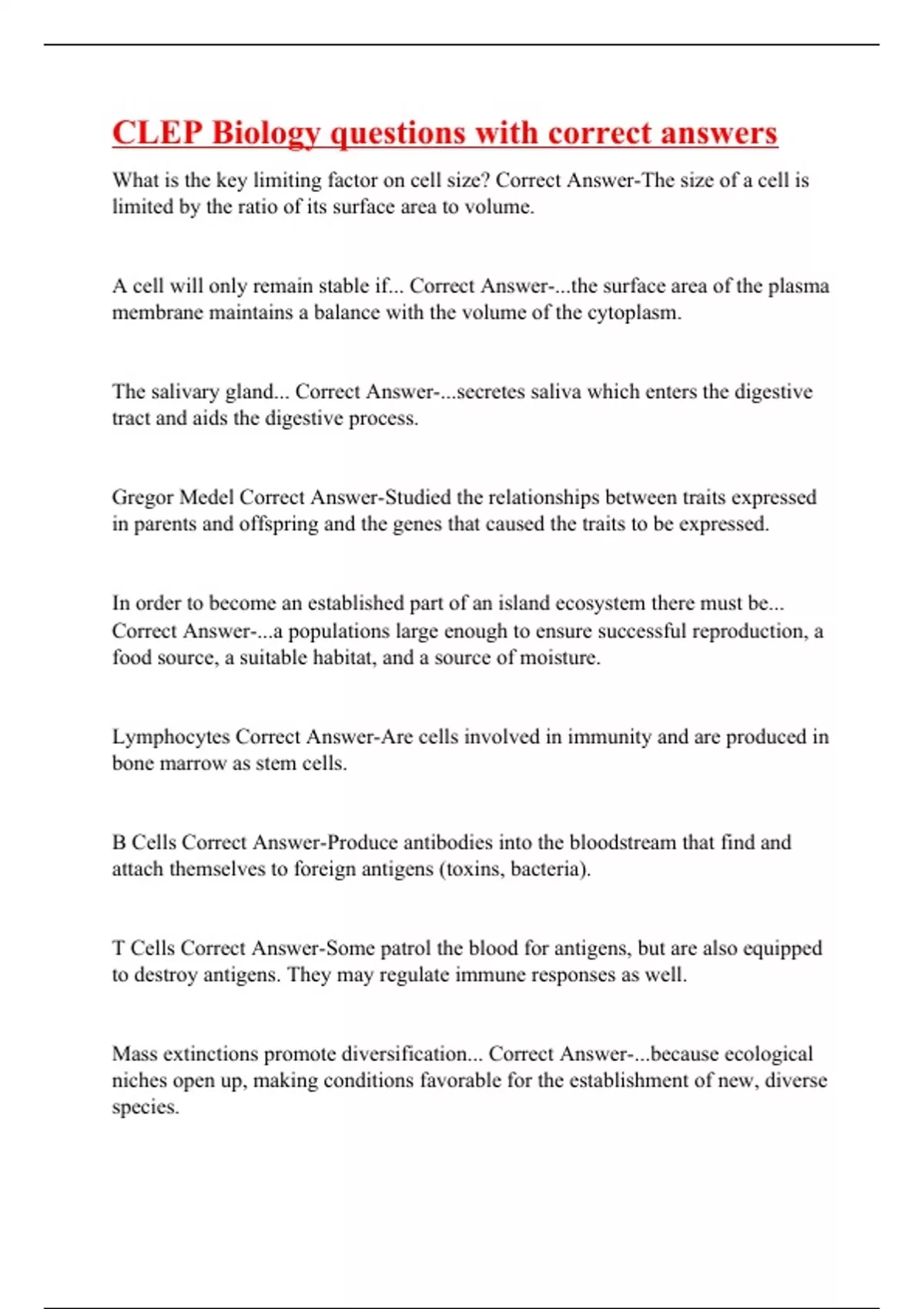 CLEP Biology questions with correct answers

What is the key limiting factor on cell size? Correct Answer-The size of a cell is limited by the ratio of its surface area to volume.

A cell will only remain stable if... Correct Answer-...the surface area of the plasma membrane maintains a balance with the volume of the cytoplasm.

The salivary gland... Correct Answer-...secretes saliva which enters the digestive tract and aids the digestive process.

Gregor Medel Correct Answer-Studied the relationships between traits expressed in parents and offspring and the genes that caused the traits to be expressed.

In order to become an established part of an island ecosystem there must be... Correct Answer-...a populations large enough to ensure successful reproduction, a food source, a suitable habitat, and a source of moisture.

Lymphocytes Correct Answer-Are cells involved in immunity and are produced in bone marrow as stem cells.

B Cells Correct Answer-Produce antibodies into the bloodstream that find and attach themselves to foreign antigens (toxins, bacteria).

T Cells Correct Answer-Some patrol the blood for antigens, but are also equipped to destroy antigens. They may regulate immune responses as well.

Mass extinctions promote diversification... Correct Answer-...because ecological niches open up, making conditions favorable for the establishment of new, diverse species.